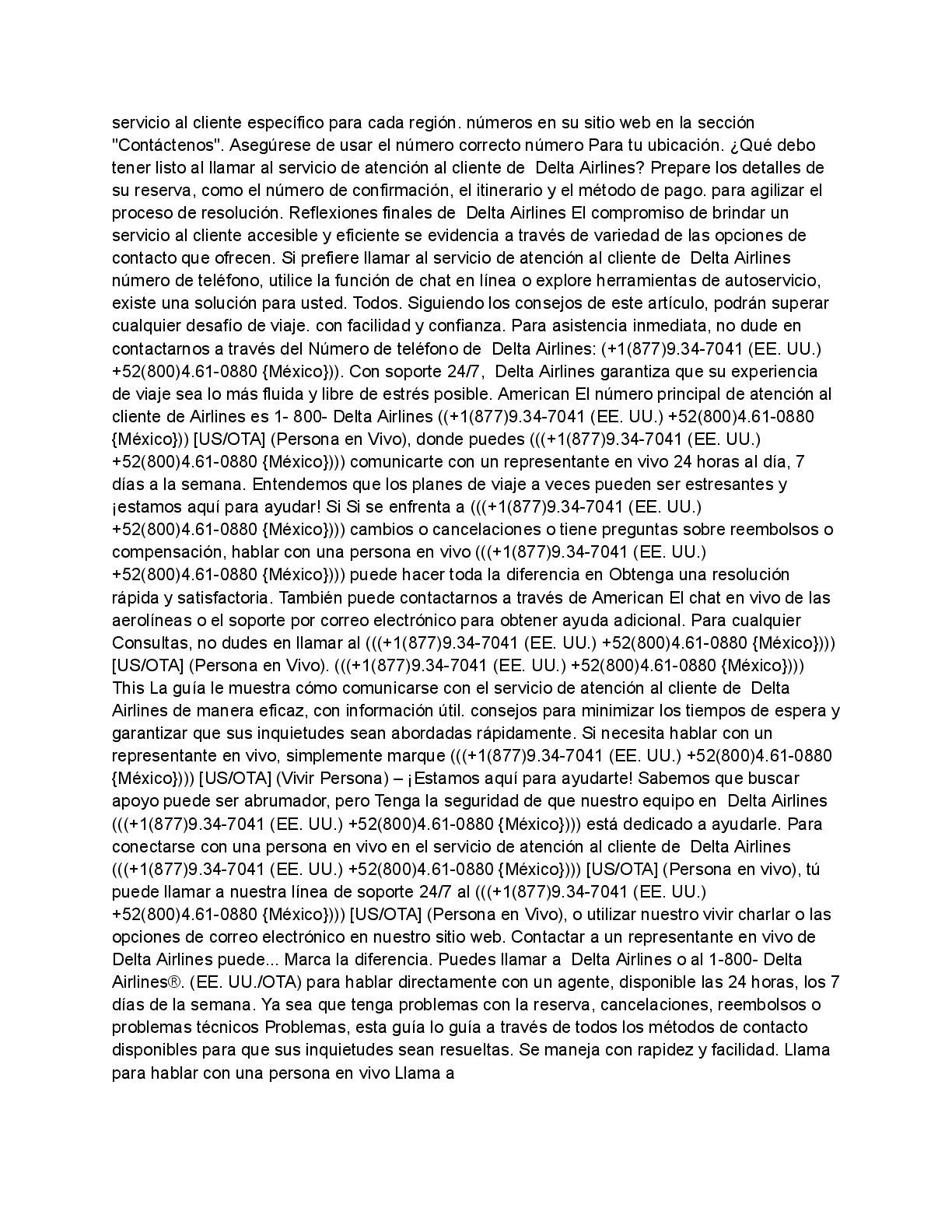 servicio al cliente específico para cada región. números en su sitio web en la sección "Contáctenos". Asegúrese de usar el número correcto número Para tu ubicación. ¿Qué debo tener listo al llamar al servicio de atención al cliente de  Delta Airlines? Prepare los detalles de su reserva, como el número de confirmación, el itinerario y el método de pago. para agilizar el proceso de resolución. Reflexiones finales de  Delta Airlines El compromiso de brindar un servicio al cliente accesible y eficiente se evidencia a través de variedad de las opciones de contacto que ofrecen. Si prefiere llamar al servicio de atención al cliente de  Delta Airlines número de teléfono, utilice la función de chat en línea o explore herramientas de autoservicio, existe una solución para usted. Todos. Siguiendo los consejos de este artículo, podrán superar cualquier desafío de viaje. con facilidad y confianza. Para asistencia inmediata, no dude en contactarnos a través del Número de teléfono de  Delta Airlines: (+1(877)9.34-7041 (EE. UU.) +52(800)4.61-0880 {México})). Con soporte 24/7,  Delta Airlines garantiza que su experiencia de viaje sea lo más fluida y libre de estrés posible. American El número principal de atención al cliente de Airlines es 1- 800- Delta Airlines ((+1(877)9.34-7041 (EE. UU.) +52(800)4.61-0880 {México})) [US/OTA] (Persona en Vivo), donde puedes (((+1(877)9.34-7041 (EE. UU.) +52(800)4.61-0880 {México}))) comunicarte con un representante en vivo 24 horas al día, 7 días a la semana. Entendemos que los planes de viaje a veces pueden ser estresantes y ¡estamos aquí para ayudar! Si Si se enfrenta a (((+1(877)9.34-7041 (EE. UU.) +52(800)4.61-0880 {México}))) cambios o cancelaciones o tiene preguntas sobre reembolsos o compensación, hablar con una persona en vivo (((+1(877)9.34-7041 (EE. UU.) +52(800)4.61-0880 {México}))) puede hacer toda la diferencia en Obtenga una resolución rápida y satisfactoria. También puede contactarnos a través de American El chat en vivo de las aerolíneas o el soporte por correo electrónico para obtener ayuda adicional. Para cualquier Consultas, no dudes en llamar al (((+1(877)9.34-7041 (EE. UU.) +52(800)4.61-0880 {México}))) [US/OTA] (Persona en Vivo). (((+1(877)9.34-7041 (EE. UU.) +52(800)4.61-0880 {México}))) This La guía le muestra cómo comunicarse con el servicio de atención al cliente de  Delta Airlines de manera eficaz, con información útil. consejos para minimizar los tiempos de espera y garantizar que sus inquietudes sean abordadas rápidamente. Si necesita hablar con un representante en vivo, simplemente marque (((+1(877)9.34-7041 (EE. UU.) +52(800)4.61-0880 {México}))) [US/OTA] (Vivir Persona) – ¡Estamos aquí para ayudarte! Sabemos que buscar apoyo puede ser abrumador, pero Tenga la seguridad de que nuestro equipo en  Delta Airlines (((+1(877)9.34-7041 (EE. UU.) +52(800)4.61-0880 {México}))) está dedicado a ayudarle. Para conectarse con una persona en vivo en el servicio de atención al cliente de  Delta Airlines (((+1(877)9.34-7041 (EE. UU.) +52(800)4.61-0880 {México}))) [US/OTA] (Persona en vivo), tú puede llamar a nuestra línea de soporte 24/7 al (((+1(877)9.34-7041 (EE. UU.) +52(800)4.61-0880 {México}))) [US/OTA] (Persona en Vivo), o utilizar nuestro vivir charlar o las opciones de correo electrónico en nuestro sitio web. Contactar a un representante en vivo de Delta Airlines puede... Marca la diferencia. Puedes llamar a  Delta Airlines o al 1-800- Delta Airlines®. (EE. UU./OTA) para hablar directamente con un agente, disponible las 24 horas, los 7 días de la semana. Ya sea que tenga problemas con la reserva, cancelaciones, reembolsos o problemas técnicos Problemas, esta guía lo guía a través de todos los métodos de contacto disponibles para que sus inquietudes sean resueltas. Se maneja con rapidez y facilidad. Llama para hablar con una persona en vivo Llama a